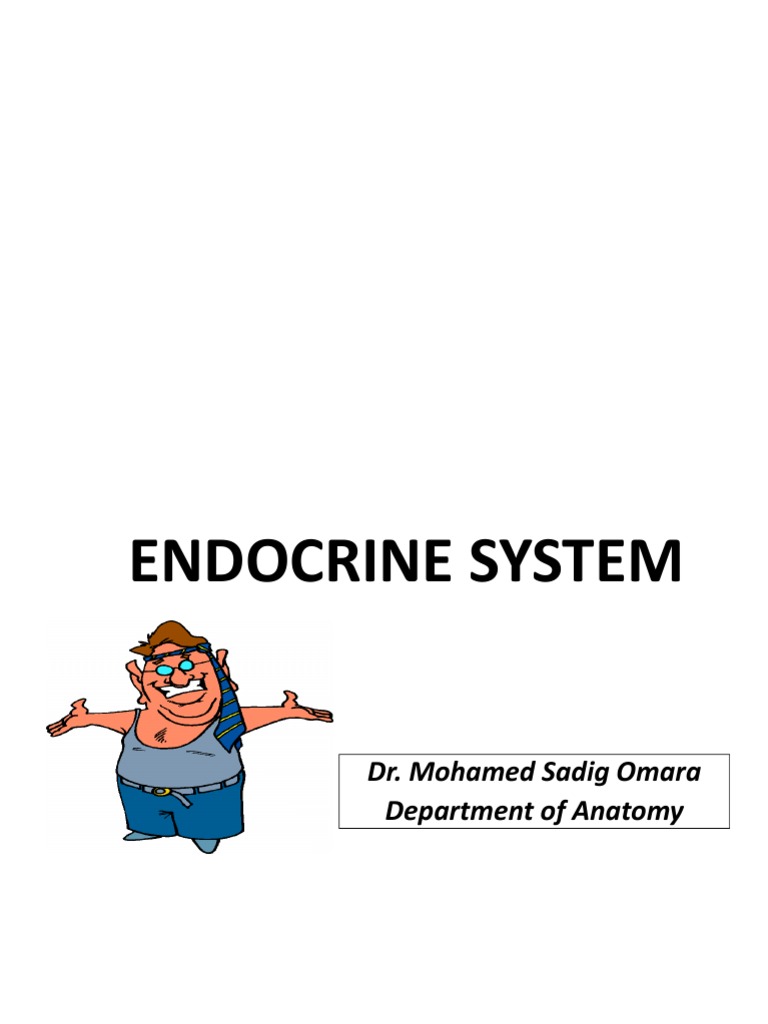 ENDOCRINE SYSTEM

Dr. Mohamed Sadig Omara
Department of Anatomy